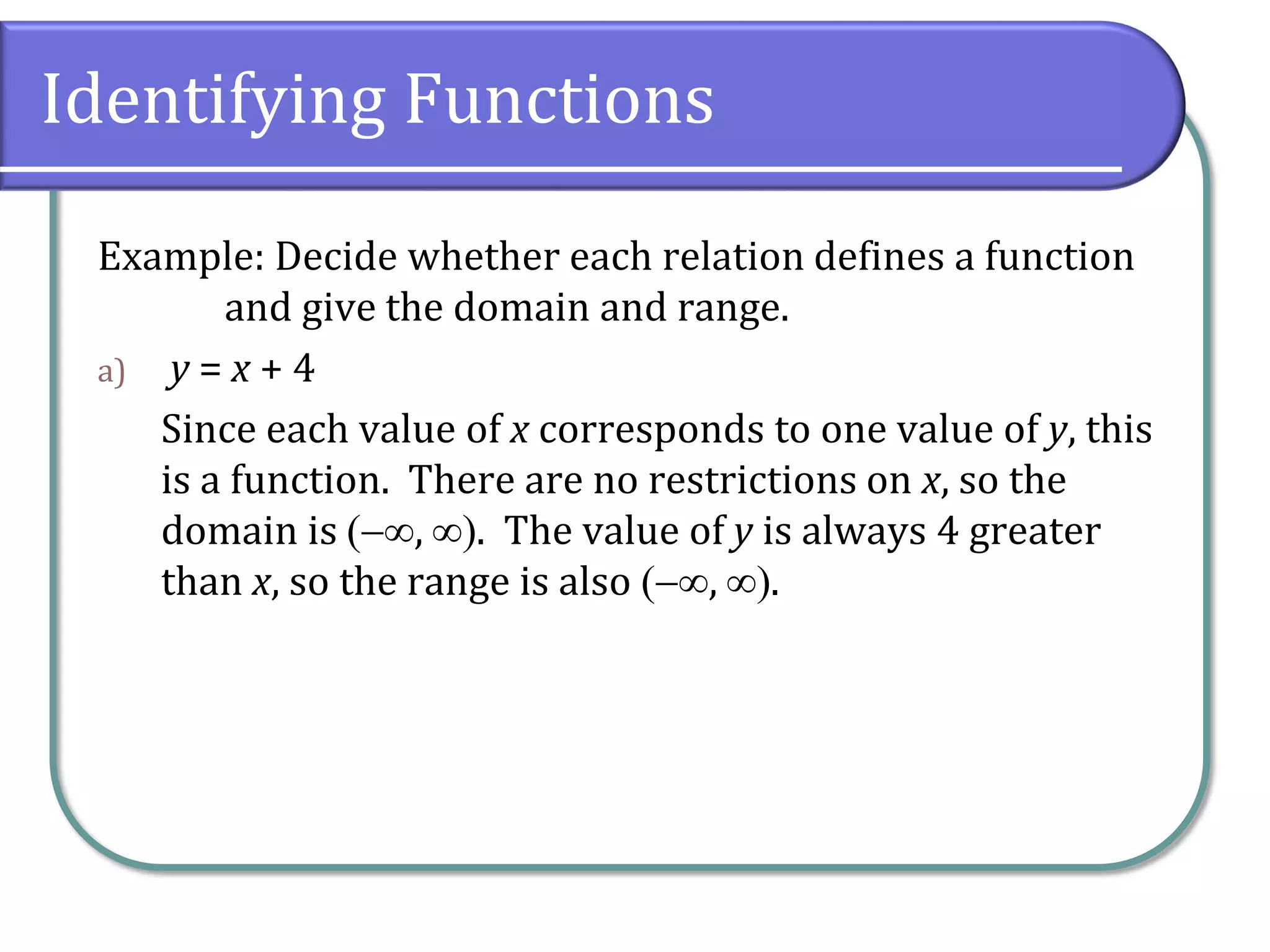 Identifying Functions

Example: Decide whether each relation defines a function and give the domain and range.

a) $y = x + 4$

Since each value of $x$ corresponds to one value of $y$, this is a function. There are no restrictions on $x$, so the domain is $(-\infty, \infty)$. The value of $y$ is always 4 greater than $x$, so the range is also $(-\infty, \infty)$.